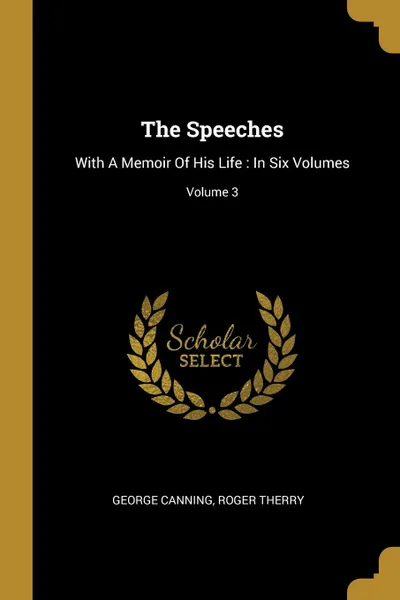 The Speeches

With A Memoir Of His Life : In Six Volumes

Volume 3

Scholar
SELECT

GEORGE CANNING, ROGER THERRY